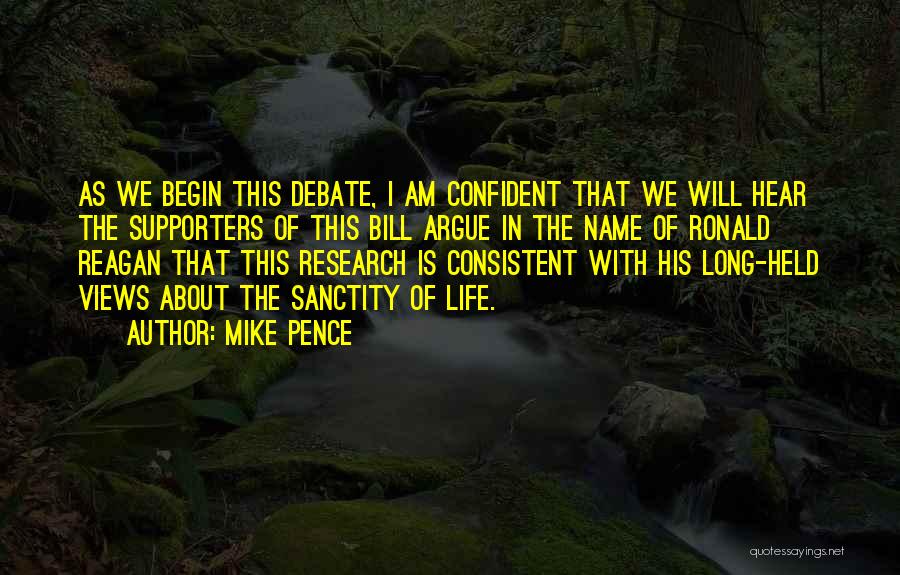 AS WE BEGIN THIS DEBATE, I AM CONFIDENT THAT WE WILL HEAR THE SUPPORTERS OF THIS BILL ARGUE IN THE NAME OF RONALD REAGAN THAT THIS RESEARCH IS CONSISTENT WITH HIS LONG-HELD VIEWS ABOUT THE SANCTITY OF LIFE.

AUTHOR: MIKE PENCE

quotessayings.net